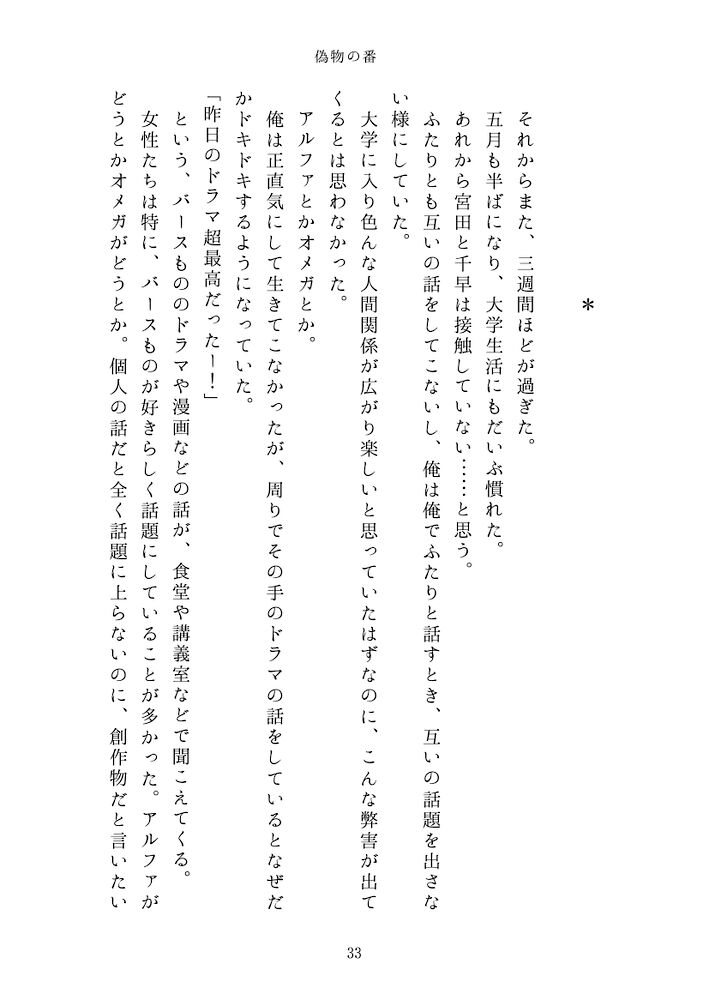 偽物の番

＊

それからまた、三週間ほどが過ぎた。

五月も半ばになり、大学生活にもだいぶ慣れた。

あれから宮田と千早は接触していない……と思う。

ふたりとも互いの話をしてこないし、俺は俺でふたりと話すとき、互いの話題を出さない様にしていた。

大学に入り色んな人間関係が広がり楽しいと思っていたはずなのに、こんな弊害が出てくるとは思わなかった。

アルファとかオメガとか。

俺は正直気にして生きてこなかったが、周りでその手のドラマの話をしているとなぜだかドキドキするようになっていた。

「昨日のドラマ超最高だったー！」

という、バースもののドラマや漫画などの話が、食堂や講義室などで聞こえてくる。

女性たちは特に、バースものが好きらしく話題にしていることが多かった。アルファがどうとかオメガがどうとか。個人の話だと全く話題に上らないのに、創作物だと言いたい

33